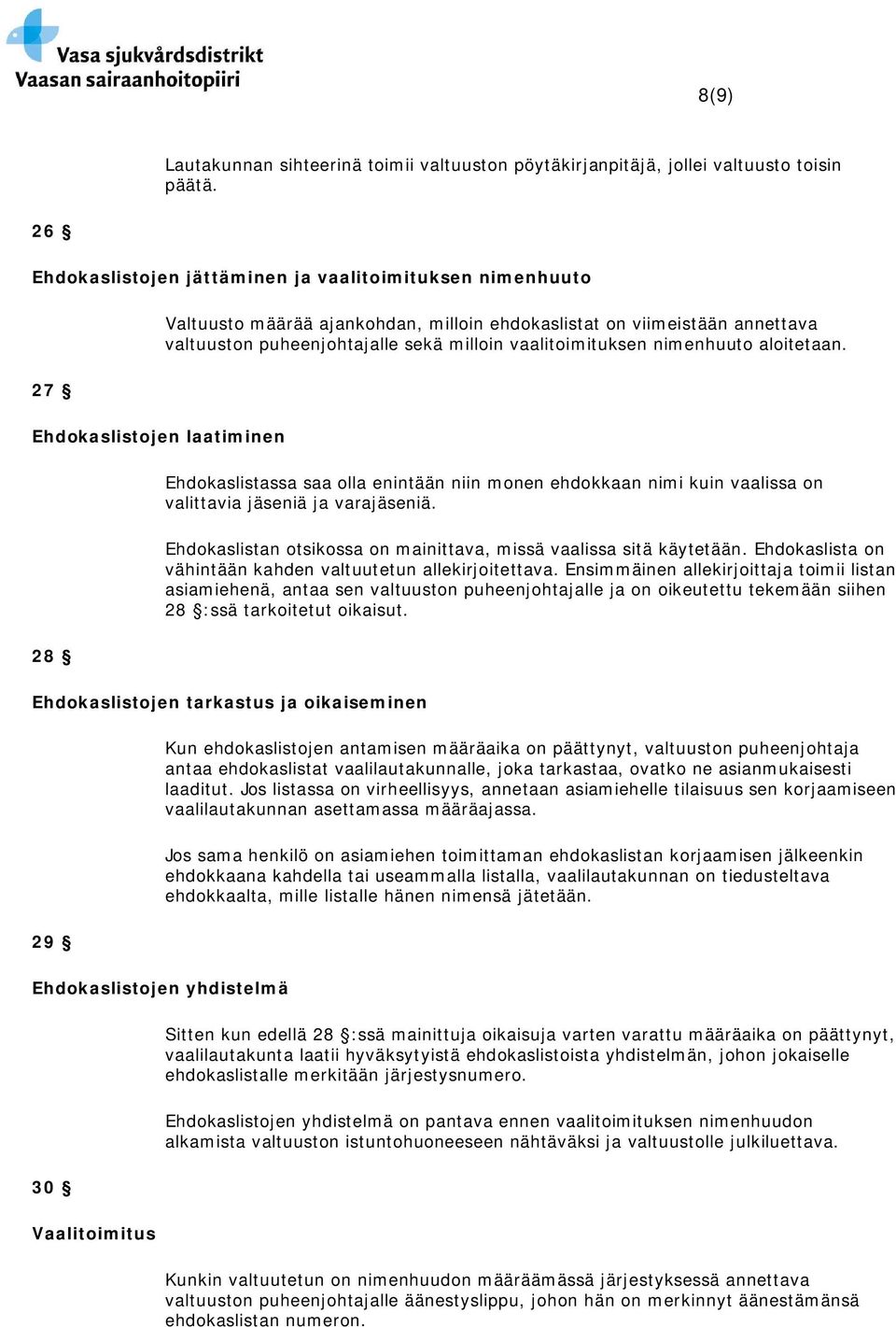 Vasa sjukvårdsdistrikt
Vaasan sairaanhoitopiiri

8(9)

Lautakunnan sihteerinä toimii valtuuston pöytäkirjanpitäjä, jollei valtuusto toisin päätä.

26 §

Ehdokaslistojen jättäminen ja vaalitoimituksen nimenhuuto

Valtuusto määrää ajankohdan, milloin ehdokaslistat on viimeistään annettava valtuuston puheenjohtajalle sekä milloin vaalitoimituksen nimenhuuto aloitetaan.

27 §

Ehdokaslistojen laatiminen

Ehdokaslistassa saa olla enintään niin monen ehdokkaan nimi kuin vaalissa on valittavia jäseniä ja varajäseniä.

Ehdokaslistan otsikossa on mainittava, missä vaalissa sitä käytetään. Ehdokaslista on vähintään kahden valtuutetun allekirjoitettava. Ensimmäinen allekirjoittaja toimii listan asiamiehenä, antaa sen valtuuston puheenjohtajalle ja on oikeutettu tekemään siihen 28 §:ssä tarkoitetut oikaisut.

28 §

Ehdokaslistojen tarkastus ja oikaiseminen

Kun ehdokaslistojen antamisen määräaika on päättynyt, valtuuston puheenjohtaja antaa ehdokaslistat vaalilautakunnalle, joka tarkastaa, ovatko ne asianmukaisesti laaditut. Jos listassa on virheellisyys, annetaan asiamiehelle tilaisuus sen korjaamiseen vaalilautakunnan asettamassa määräajassa.

Jos sama henkilö on asiamiehen toimittaman ehdokaslistan korjaamisen jälkeenkin ehdokkaana kahdella tai useammalla listalla, vaalilautakunnan on tiedusteltava ehdokkaalta, mille listalle hänen nimensä jätetään.

29 §

Ehdokaslistojen yhdistelmä

Sitten kun edellä 28 §:ssä mainittuja oikaisuja varten varattu määräaika on päättynyt, vaalilautakunta laatii hyväksytyistä ehdokaslistoista yhdistelmän, johon jokaiselle ehdokaslistalle merkitään järjestysnumero.

Ehdokaslistojen yhdistelmä on pantava ennen vaalitoimituksen nimenhuudon alkamista valtuuston istuntohuoneeseen nähtäväksi ja valtuustolle julkiluettava.

30 §

Vaalitoimitus

Kunkin valtuutetun on nimenhuudon määräämässä järjestyksessä annettava valtuuston puheenjohtajalle äänestyslippu, johon hän on merkinnyt äänestämänsä ehdokaslistan numeron.